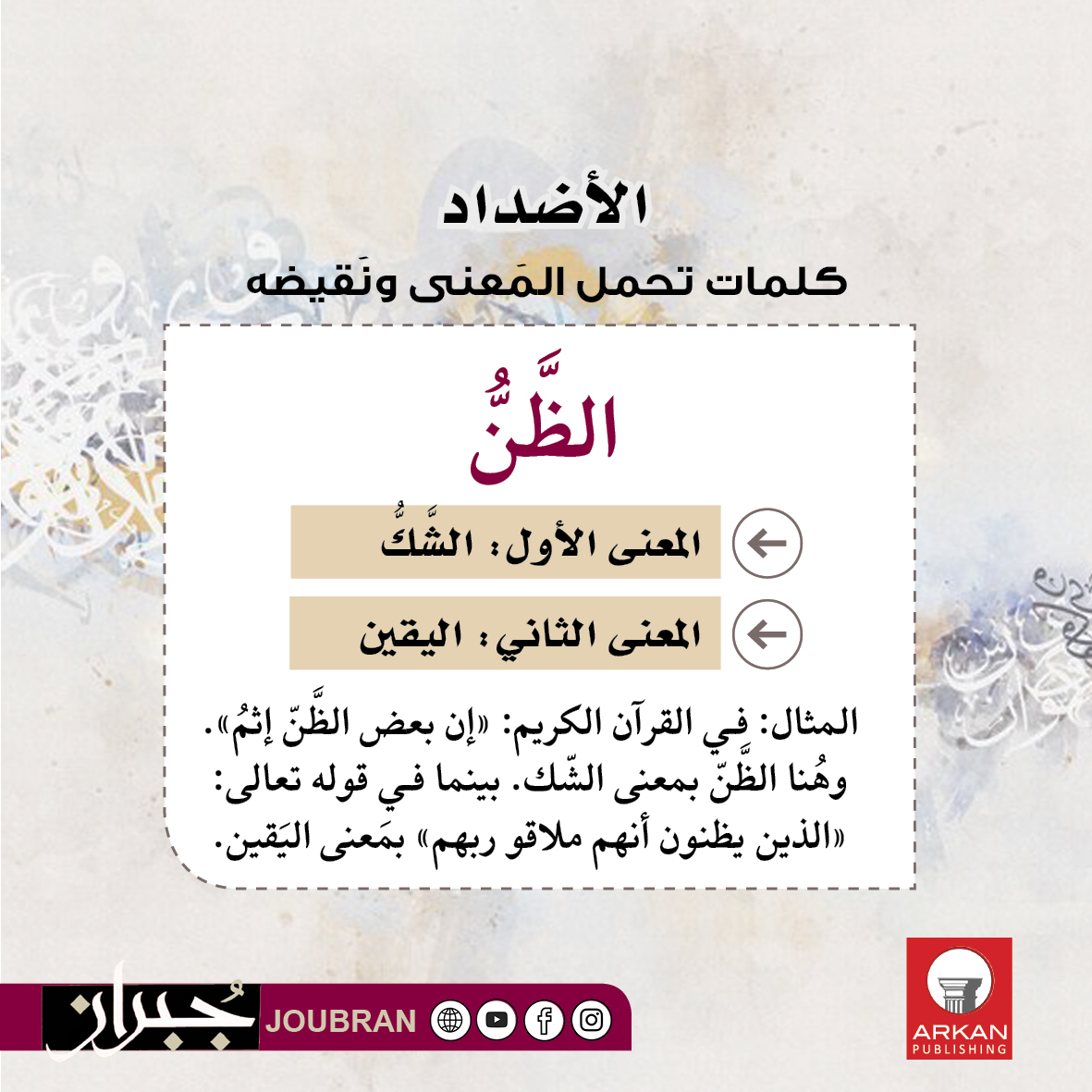 الأضداد

كلمات تحمل المَعنى ونَقيضه

الظَّنُّ

← المعنى الأول: الشَّكُّ

← المعنى الثاني: اليقين

المثال: في القرآن الكريم: «إن بعض الظَّنّ إثمُ». وهُنا الظَّنّ بمعنى الشّك. بينما في قوله تعالى: «الذين يظنون أنهم ملاقو ربهم» بمَعنى اليَقين.

جُبران JOUBRAN

ARKAN
PUBLISHING